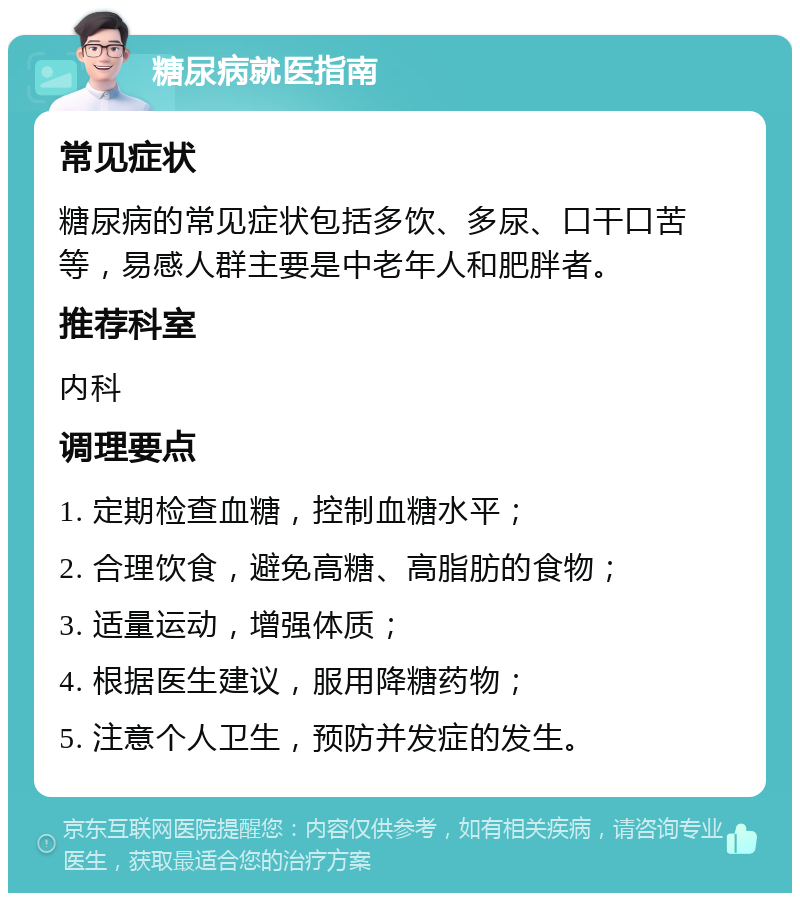 糖尿病就医指南

常见症状

糖尿病的常见症状包括多饮、多尿、口干口苦等，易感人群主要是中老年人和肥胖者。

推荐科室

内科

调理要点

1. 定期检查血糖，控制血糖水平；

2. 合理饮食，避免高糖、高脂肪的食物；

3. 适量运动，增强体质；

4. 根据医生建议，服用降糖药物；

5. 注意个人卫生，预防并发症的发生。

京东互联网医院提醒您：内容仅供参考，如有相关疾病，请咨询专业医生，获取最适合您的治疗方案